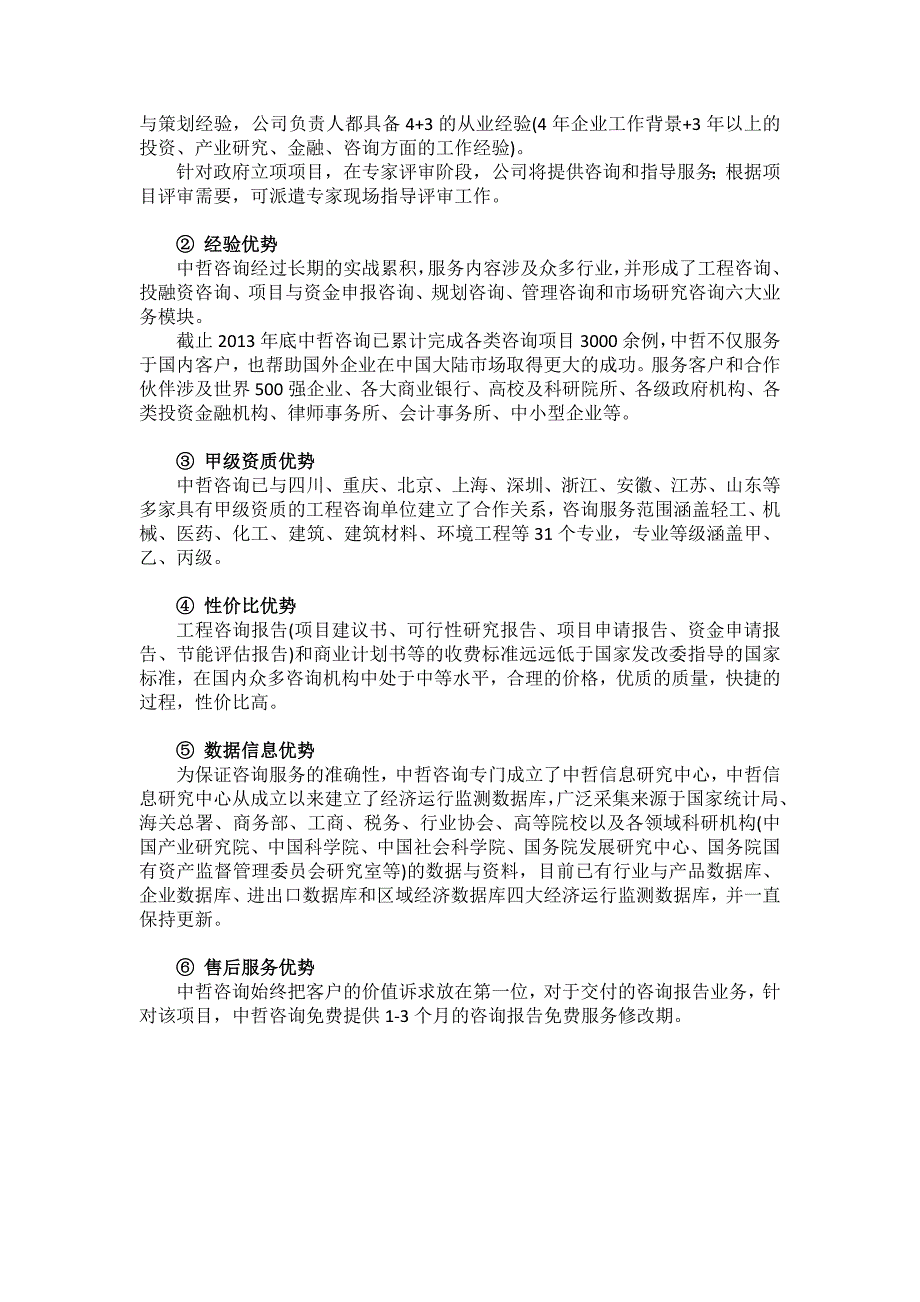 与策划经验，公司负责人都具备 4+3 的从业经验(4 年企业工作背景+3 年以上的投资、产业研究、金融、咨询方面的工作经验)。

针对政府立项项目，在专家评审阶段，公司将提供咨询和指导服务; 根据项目评审需要，可派遣专家现场指导评审工作。

② 经验优势

中哲咨询经过长期的实战累积，服务内容涉及众多行业，并形成了工程咨询、投融资咨询、项目与资金申报咨询、规划咨询、管理咨询和市场研究咨询六大业务模块。

截止 2013 年底中哲咨询已累计完成各类咨询项目 3000 余例，中哲不仅服务于国内客户，也帮助国外企业在中国大陆市场取得更大的成功。服务客户和合作伙伴涉及世界 500 强企业、各大商业银行、高校及科研院所、各级政府机构、各类投资金融机构、律师事务所、会计事务所、中小型企业等。

③ 甲级资质优势

中哲咨询已与四川、重庆、北京、上海、深圳、浙江、安徽、江苏、山东等多家具有甲级资质的工程咨询单位建立了合作关系，咨询服务范围涵盖轻工、机械、医药、化工、建筑、建筑材料、环境工程等 31 个专业，专业等级涵盖甲、乙、丙级。

④ 性价比优势

工程咨询报告(项目建议书、可行性研究报告、项目申请报告、资金申请报告、节能评估报告)和商业计划书等的收费标准远远低于国家发改委指导的国家标准，在国内众多咨询机构中处于中等水平，合理的价格，优质的质量，快捷的过程，性价比高。

⑤ 数据信息优势

为保证咨询服务的准确性，中哲咨询专门成立了中哲信息研究中心，中哲信息研究中心从成立以来建立了经济运行监测数据库，广泛采集来源于国家统计局、海关总署、商务部、工商、税务、行业协会、高等院校以及各领域科研机构(中国产业研究院、中国科学院、中国社会科学院、国务院发展研究中心、国务院国有资产监督管理委员会研究室等)的数据与资料，目前已有行业与产品数据库、企业数据库、进出口数据库和区域经济数据库四大经济运行监测数据库，并一直保持更新。

⑥ 售后服务优势

中哲咨询始终把客户的价值诉求放在第一位，对于交付的咨询报告业务，针对该项目，中哲咨询免费提供 1-3 个月的咨询报告免费服务修改期。